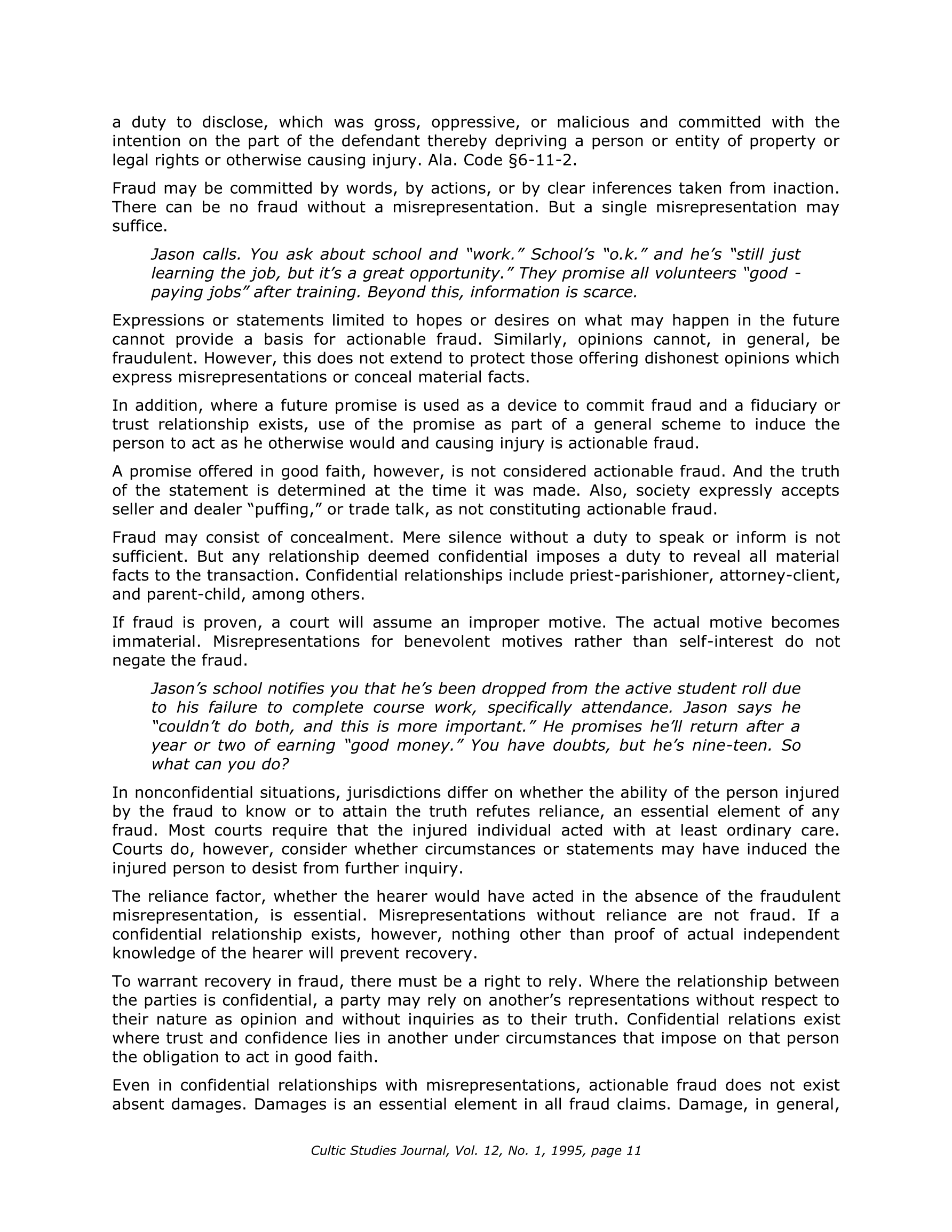 a duty to disclose, which was gross, oppressive, or malicious and committed with the intention on the part of the defendant thereby depriving a person or entity of property or legal rights or otherwise causing injury. Ala. Code §6-11-2.

Fraud may be committed by words, by actions, or by clear inferences taken from inaction. There can be no fraud without a misrepresentation. But a single misrepresentation may suffice.

Jason calls. You ask about school and "work." School's "o.k." and he's "still just learning the job, but it's a great opportunity." They promise all volunteers "good - paying jobs" after training. Beyond this, information is scarce.

Expressions or statements limited to hopes or desires on what may happen in the future cannot provide a basis for actionable fraud. Similarly, opinions cannot, in general, be fraudulent. However, this does not extend to protect those offering dishonest opinions which express misrepresentations or conceal material facts.

In addition, where a future promise is used as a device to commit fraud and a fiduciary or trust relationship exists, use of the promise as part of a general scheme to induce the person to act as he otherwise would and causing injury is actionable fraud.

A promise offered in good faith, however, is not considered actionable fraud. And the truth of the statement is determined at the time it was made. Also, society expressly accepts seller and dealer "puffing," or trade talk, as not constituting actionable fraud.

Fraud may consist of concealment. Mere silence without a duty to speak or inform is not sufficient. But any relationship deemed confidential imposes a duty to reveal all material facts to the transaction. Confidential relationships include priest-parishioner, attorney-client, and parent-child, among others.

If fraud is proven, a court will assume an improper motive. The actual motive becomes immaterial. Misrepresentations for benevolent motives rather than self-interest do not negate the fraud.

Jason's school notifies you that he's been dropped from the active student roll due to his failure to complete course work, specifically attendance. Jason says he "couldn't do both, and this is more important." He promises he'll return after a year or two of earning "good money." You have doubts, but he's nine-teen. So what can you do?

In nonconfidential situations, jurisdictions differ on whether the ability of the person injured by the fraud to know or to attain the truth refutes reliance, an essential element of any fraud. Most courts require that the injured individual acted with at least ordinary care. Courts do, however, consider whether circumstances or statements may have induced the injured person to desist from further inquiry.

The reliance factor, whether the hearer would have acted in the absence of the fraudulent misrepresentation, is essential. Misrepresentations without reliance are not fraud. If a confidential relationship exists, however, nothing other than proof of actual independent knowledge of the hearer will prevent recovery.

To warrant recovery in fraud, there must be a right to rely. Where the relationship between the parties is confidential, a party may rely on another's representations without respect to their nature as opinion and without inquiries as to their truth. Confidential relations exist where trust and confidence lies in another under circumstances that impose on that person the obligation to act in good faith.

Even in confidential relationships with misrepresentations, actionable fraud does not exist absent damages. Damages is an essential element in all fraud claims. Damage, in general,

Cultic Studies Journal, Vol. 12, No. 1, 1995, page 11